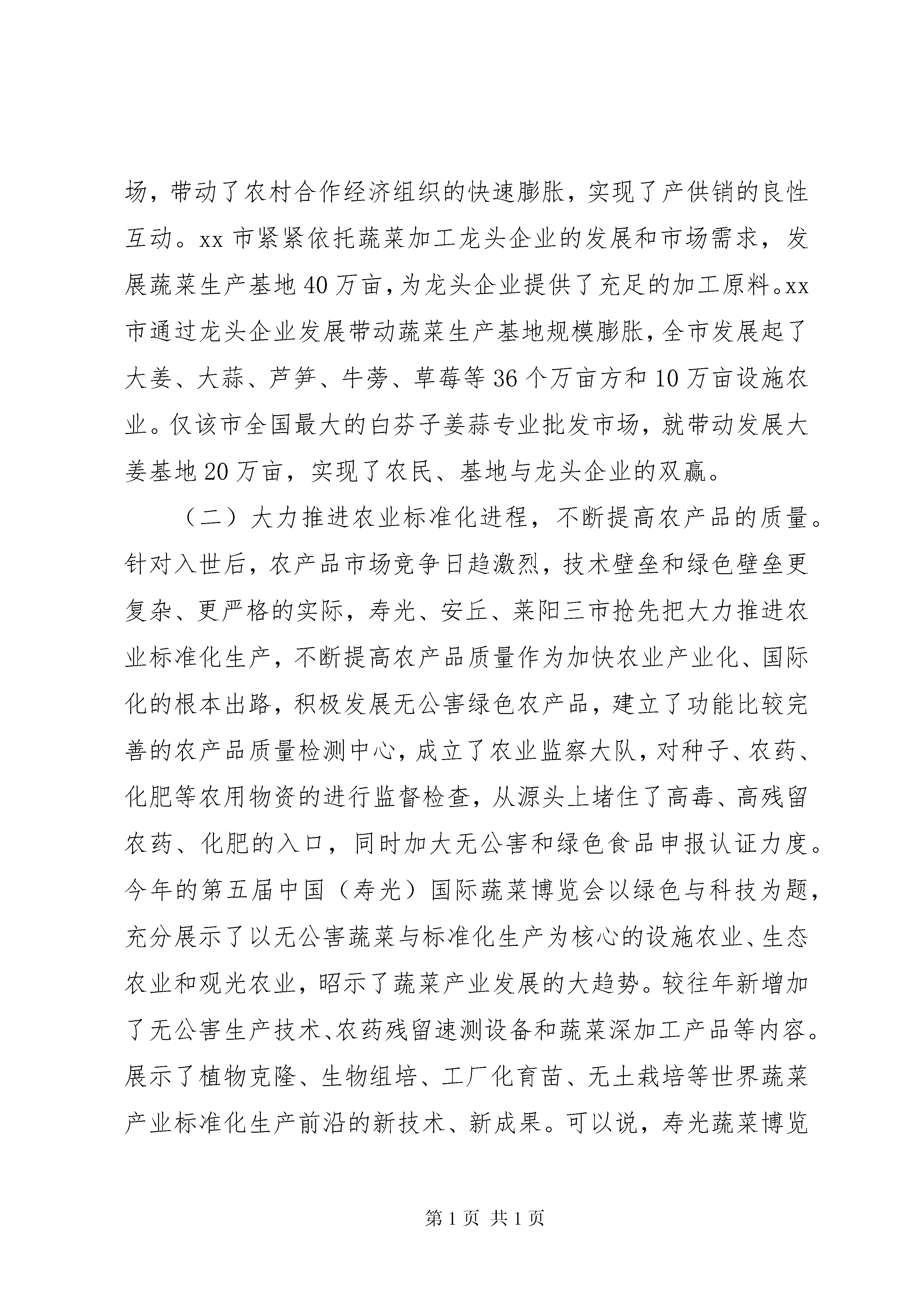 场，带动了农村合作经济组织的快速膨胀，实现了产供销的良性互动。xx 市紧紧依托蔬菜加工龙头企业的发展和市场需求，发展蔬菜生产基地 40 万亩，为龙头企业提供了充足的加工原料。xx 市通过龙头企业发展带动蔬菜生产基地规模膨胀，全市发展起了大姜、大蒜、芦笋、牛蒡、草莓等 36 个万亩方和 10 万亩设施农业。仅该市全国最大的白芬子姜蒜专业批发市场，就带动发展大姜基地 20 万亩，实现了农民、基地与龙头企业的双赢。

（二）大力推进农业标准化进程，不断提高农产品的质量。针对入世后，农产品市场竞争日趋激烈，技术壁垒和绿色壁垒更复杂、更严格的实际，寿光、安丘、莱阳三市抢先把大力推进农业标准化生产，不断提高农产品质量作为加快农业产业化、国际化的根本出路，积极发展无公害绿色农产品，建立了功能比较完善的农产品质量检测中心，成立了农业监察大队，对种子、农药、化肥等农用物资的进行监督检查，从源头上堵住了高毒、高残留农药、化肥的入口，同时加大无公害和绿色食品申报认证力度。今年的第五届中国（寿光）国际蔬菜博览会以绿色与科技为题，充分展示了以无公害蔬菜与标准化生产为核心的设施农业、生态农业和观光农业，昭示了蔬菜产业发展的大趋势。较往年新增加了无公害生产技术、农药残留速测设备和蔬菜深加工产品等内容。展示了植物克隆、生物组培、工厂化育苗、无土栽培等世界蔬菜产业标准化生产前沿的新技术、新成果。可以说，寿光蔬菜博览

第 1 页 共 1 页